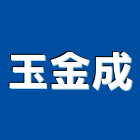 玉金成